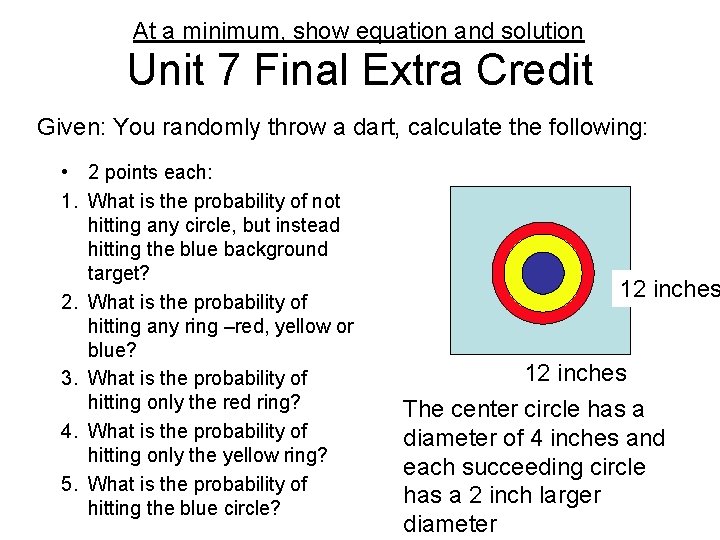 At a minimum, show equation and solution

Unit 7 Final Extra Credit

Given: You randomly throw a dart, calculate the following:

• 2 points each:

1. What is the probability of not hitting any circle, but instead hitting the blue background target?
2. What is the probability of hitting any ring –red, yellow or blue?
3. What is the probability of hitting only the red ring?
4. What is the probability of hitting only the yellow ring?
5. What is the probability of hitting the blue circle?

12 inches

12 inches

The center circle has a diameter of 4 inches and each succeeding circle has a 2 inch larger diameter